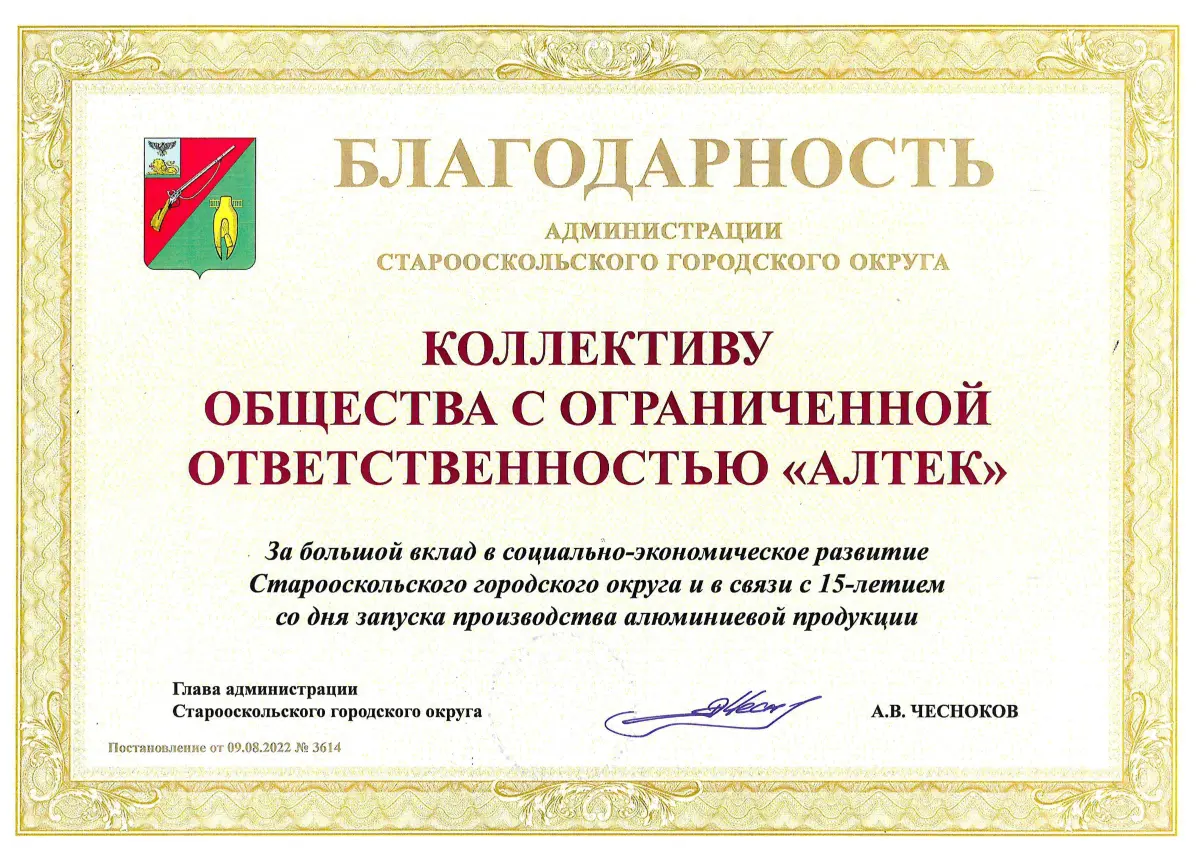 БЛАГОДАРНОСТЬ

АДМИНИСТРАЦИИ
СТАРООСКОЛЬСКОГО ГОРОДСКОГО ОКРУГА

КОЛЛЕКТИВУ
ОБЩЕСТВА С ОГРАНИЧЕННОЙ
ОТВЕТСТВЕННОСТЬЮ «АЛТЕК»

За большой вклад в социально-экономическое развитие Старооскольского городского округа и в связи с 15-летием со дня запуска производства алюминиевой продукции

Глава администрации
Старооскольского городского округа

А.В. ЧЕСНОКОВ

Постановление от 09.08.2022 № 3614